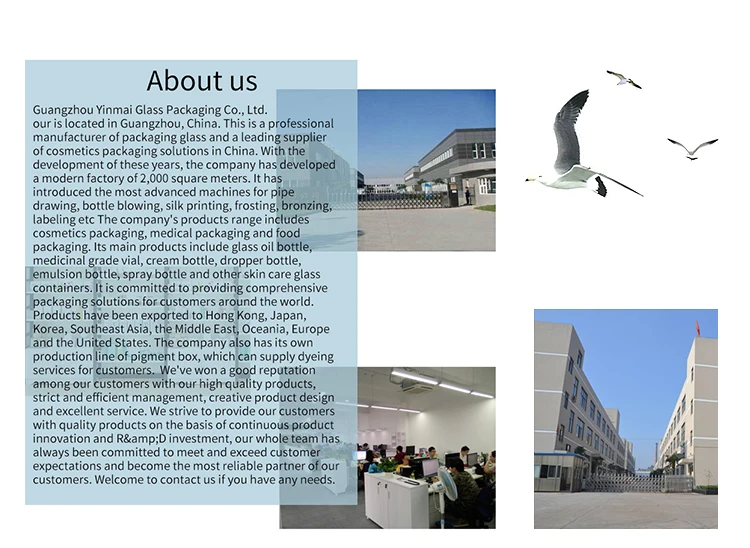 About us

Guangzhou Yinmai Glass Packaging Co., Ltd. our is located in Guangzhou, China. This is a professional manufacturer of packaging glass and a leading supplier of cosmetics packaging solutions in China. With the development of these years, the company has developed a modern factory of 2,000 square meters. It has introduced the most advanced machines for pipe drawing, bottle blowing, silk printing, frosting, bronzing, labeling etc The company's products range includes cosmetics packaging, medical packaging and food packaging. Its main products include glass oil bottle, medicinal grade vial, cream bottle, dropper bottle, emulsion bottle, spray bottle and other skin care glass containers. It is committed to providing comprehensive packaging solutions for customers around the world. Products have been exported to Hong Kong, Japan, Korea, Southeast Asia, the Middle East, Oceania, Europe and the United States. The company also has its own production line of pigment box, which can supply dyeing services for customers. We've won a good reputation among our customers with our high quality products, strict and efficient management, creative product design and excellent service. We strive to provide our customers with quality products on the basis of continuous product innovation and R&amp;D investment, our whole team has always been committed to meet and exceed customer expectations and become the most reliable partner of our customers. Welcome to contact us if you have any needs.